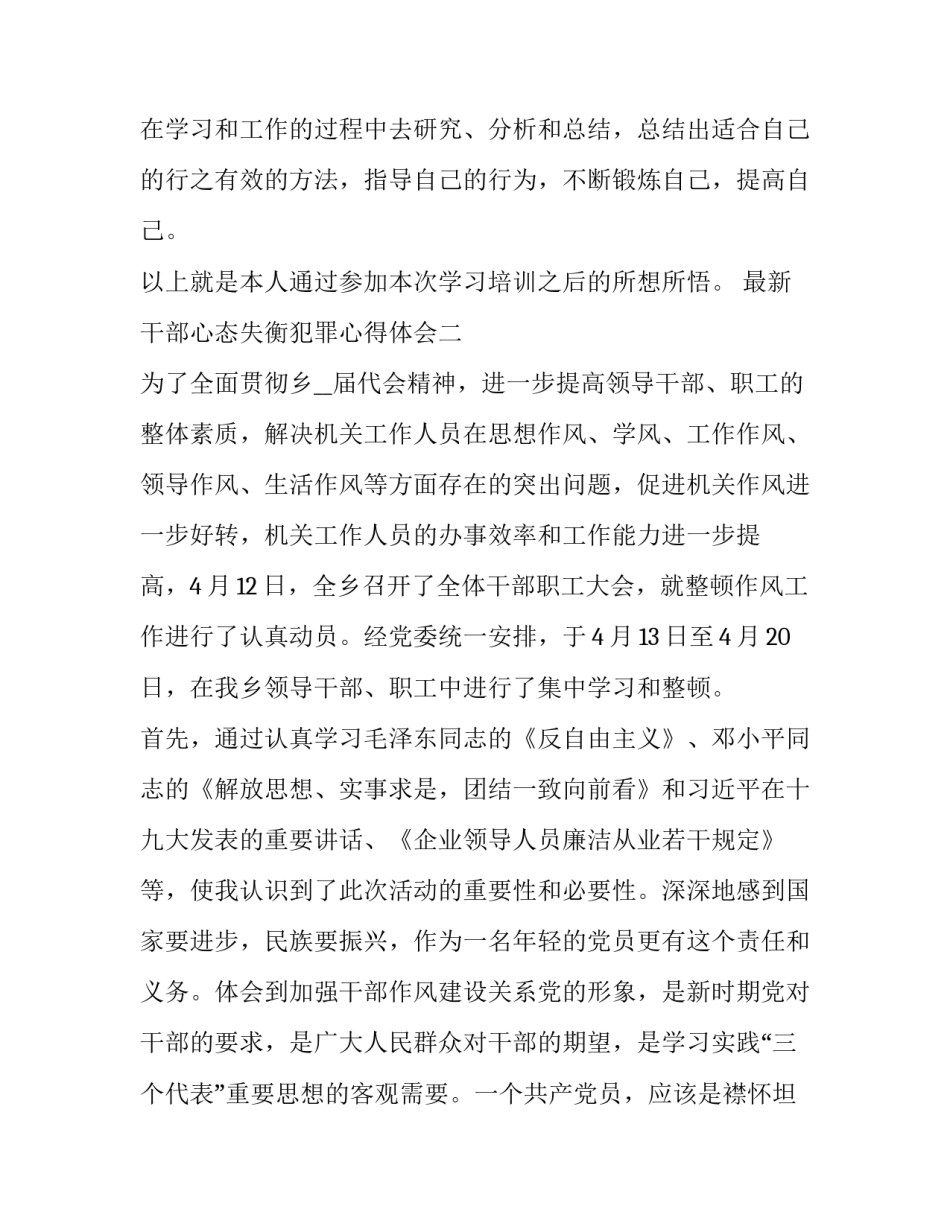 在学习和工作的过程中去研究、分析和总结，总结出适合自己的行之有效的方法，指导自己的行为，不断锻炼自己，提高自己。

以上就是本人通过参加本次学习培训之后的所想所悟。 最新干部心态失衡犯罪心得体会二

为了全面贯彻乡_届代会精神，进一步提高领导干部、职工的整体素质，解决机关工作人员在思想作风、学风、工作作风、领导作风、生活作风等方面存在的突出问题，促进机关作风进一步好转，机关工作人员的办事效率和工作能力进一步提高，4月12日，全乡召开了全体干部职工大会，就整顿作风工作进行了认真动员。经党委统一安排，于4月13日至4月20日，在我乡领导干部、职工中进行了集中学习和整顿。

首先，通过认真学习毛泽东同志的《反自由主义》、邓小平同志的《解放思想、实事求是，团结一致向前看》和习近平在十九大发表的重要讲话、《企业领导人员廉洁从业若干规定》等，使我认识到了此次活动的重要性和必要性。深深地感到国家要进步，民族要振兴，作为一名年轻的党员更有这个责任和义务。体会到加强干部作风建设关系党的形象，是新时期党对干部的要求，是广大人民群众对干部的期望，是学习实践“三个代表”重要思想的客观需要。一个共产党员，应该是襟怀坦